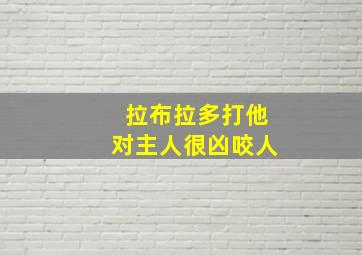 拉布拉多打他
对主人很凶咬人